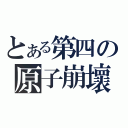 とある第四の
原子崩壊